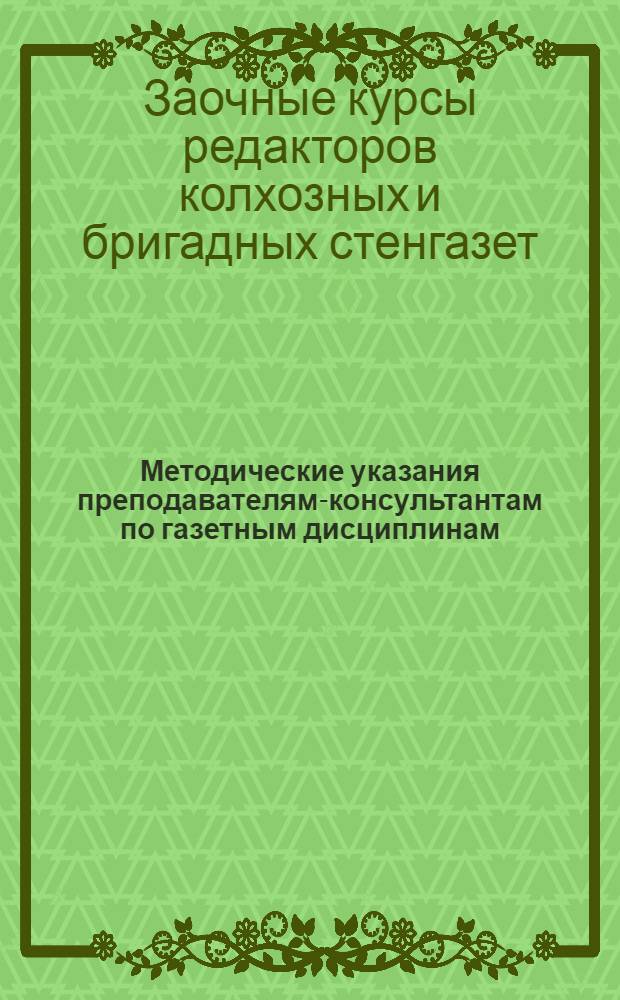 Заочные курсы редакторов колхозных и бригадных стенгазет

Методические указания преподавателям-консультантам по газетным дисциплинам